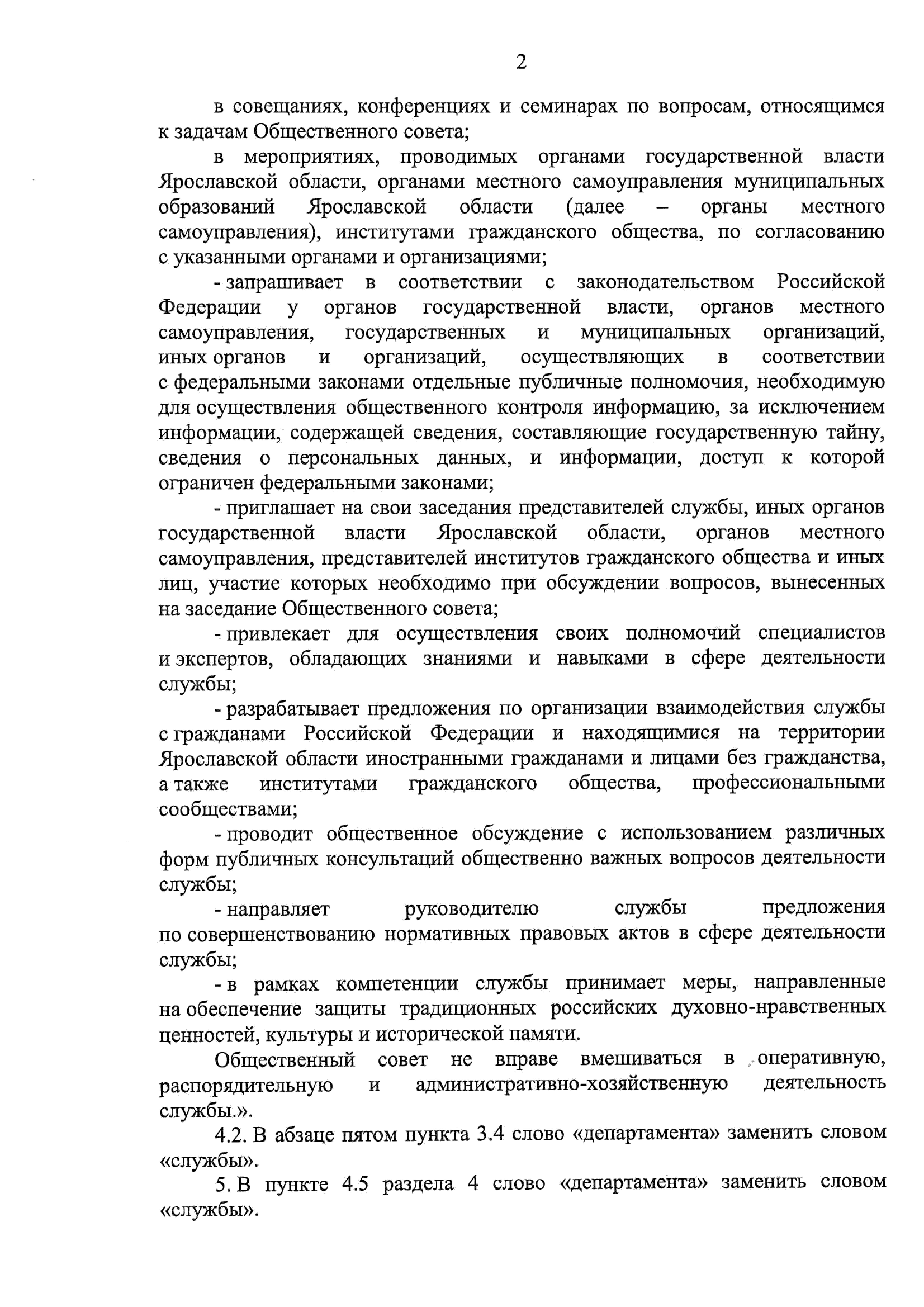 2

в совещаниях, конференциях и семинарах по вопросам, относящимся к задачам Общественного совета;

в мероприятиях, проводимых органами государственной власти Ярославской области, органами местного самоуправления муниципальных образований Ярославской области (далее – органы местного самоуправления), институтами гражданского общества, по согласованию с указанными органами и организациями;

- запрашивает в соответствии с законодательством Российской Федерации у органов государственной власти, органов местного самоуправления, государственных и муниципальных организаций, иных органов и организаций, осуществляющих в соответствии с федеральными законами отдельные публичные полномочия, необходимую для осуществления общественного контроля информацию, за исключением информации, содержащей сведения, составляющие государственную тайну, сведения о персональных данных, и информации, доступ к которой ограничен федеральными законами;

- приглашает на свои заседания представителей службы, иных органов государственной власти Ярославской области, органов местного самоуправления, представителей институтов гражданского общества и иных лиц, участие которых необходимо при обсуждении вопросов, вынесенных на заседание Общественного совета;

- привлекает для осуществления своих полномочий специалистов и экспертов, обладающих знаниями и навыками в сфере деятельности службы;

- разрабатывает предложения по организации взаимодействия службы с гражданами Российской Федерации и находящимися на территории Ярославской области иностранными гражданами и лицами без гражданства, а также институтами гражданского общества, профессиональными сообществами;

- проводит общественное обсуждение с использованием различных форм публичных консультаций общественно важных вопросов деятельности службы;

- направляет руководителю службы предложения по совершенствованию нормативных правовых актов в сфере деятельности службы;

- в рамках компетенции службы принимает меры, направленные на обеспечение защиты традиционных российских духовно-нравственных ценностей, культуры и исторической памяти.

Общественный совет не вправе вмешиваться в оперативную, распорядительную и административно-хозяйственную деятельность службы.».

4.2. В абзаце пятом пункта 3.4 слово «департамента» заменить словом «службы».

5. В пункте 4.5 раздела 4 слово «департамента» заменить словом «службы».